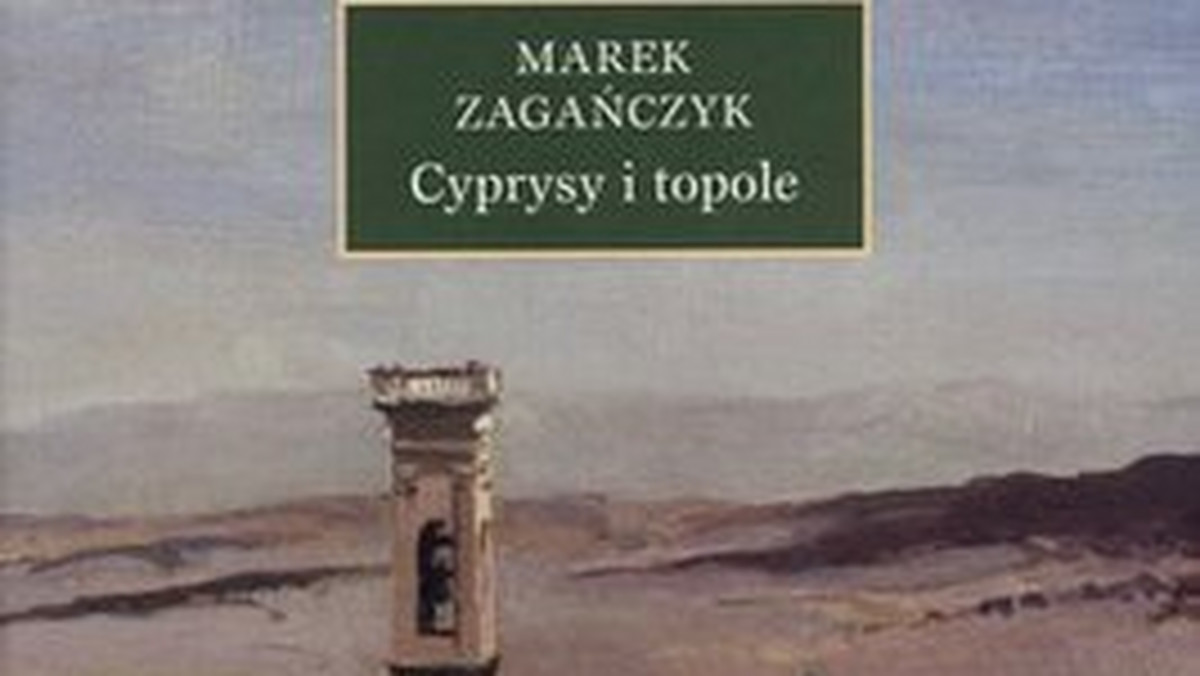 MAREK ZAGAŃCZYK
Cyprysy i topole